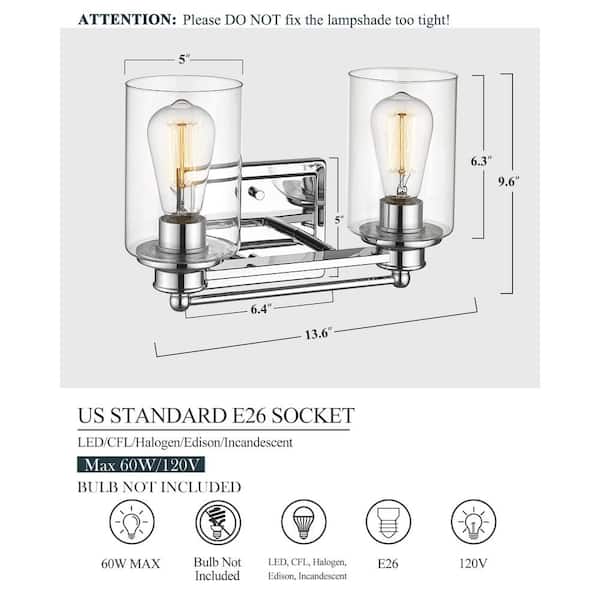 ATTENTION: Please DO NOT fix the lampshade too tight!

5"

6.3"

9.6"

5"

6.4"

13.6"

US STANDARD E26 SOCKET

LED/CFL/Halogen/Edison/Incandescent

Max 60W/120V

BULB NOT INCLUDED

60W MAX

Bulb Not Included

LED, CFL, Halogen, Edison, Incandescent

E26

120V